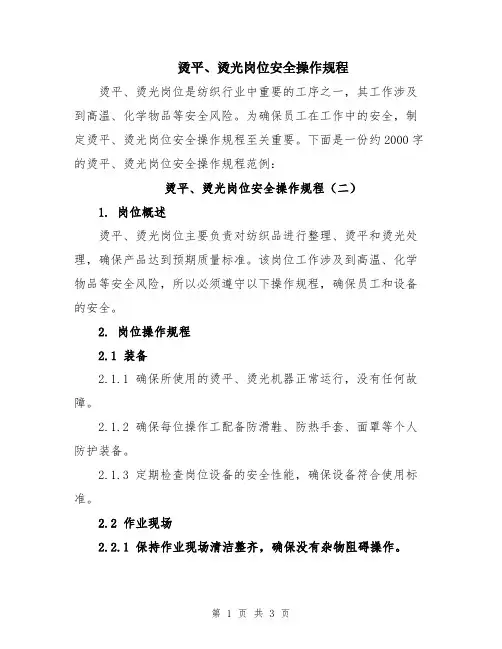 烫平、烫光岗位安全操作规程

烫平、烫光岗位是纺织行业中重要的工序之一，其工作涉及到高温、化学物品等安全风险。为确保员工在工作中的安全，制定烫平、烫光岗位安全操作规程至关重要。下面是一份约2000字的烫平、烫光岗位安全操作规程范例：

烫平、烫光岗位安全操作规程（二）

1. 岗位概述

烫平、烫光岗位主要负责对纺织品进行整理、烫平和烫光处理，确保产品达到预期质量标准。该岗位工作涉及到高温、化学物品等安全风险，所以必须遵守以下操作规程，确保员工和设备的安全。

2. 岗位操作规程

2.1 装备

2.1.1 确保所使用的烫平、烫光机器正常运行，没有任何故障。

2.1.2 确保每位操作工配备防滑鞋、防热手套、面罩等个人防护装备。

2.1.3 定期检查岗位设备的安全性能，确保设备符合使用标准。

2.2 作业现场

2.2.1 保持作业现场清洁整齐，确保没有杂物阻碍操作。

第 1 页 共 3 页